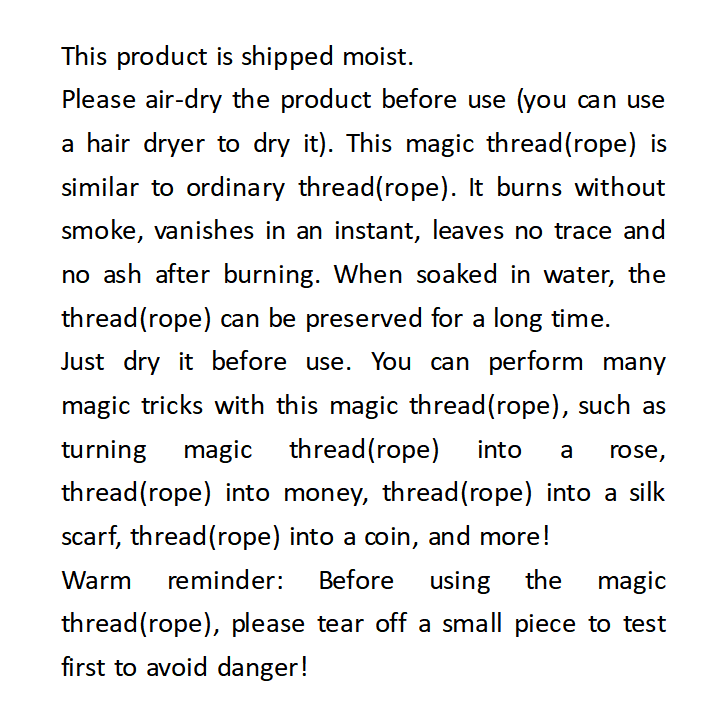 This product is shipped moist.

Please air-dry the product before use (you can use a hair dryer to dry it). This magic thread(rope) is similar to ordinary thread(rope). It burns without smoke, vanishes in an instant, leaves no trace and no ash after burning. When soaked in water, the thread(rope) can be preserved for a long time.

Just dry it before use. You can perform many magic tricks with this magic thread(rope), such as turning magic thread(rope) into a rose, thread(rope) into money, thread(rope) into a silk scarf, thread(rope) into a coin, and more!

Warm reminder: Before using the magic thread(rope), please tear off a small piece to test first to avoid danger!